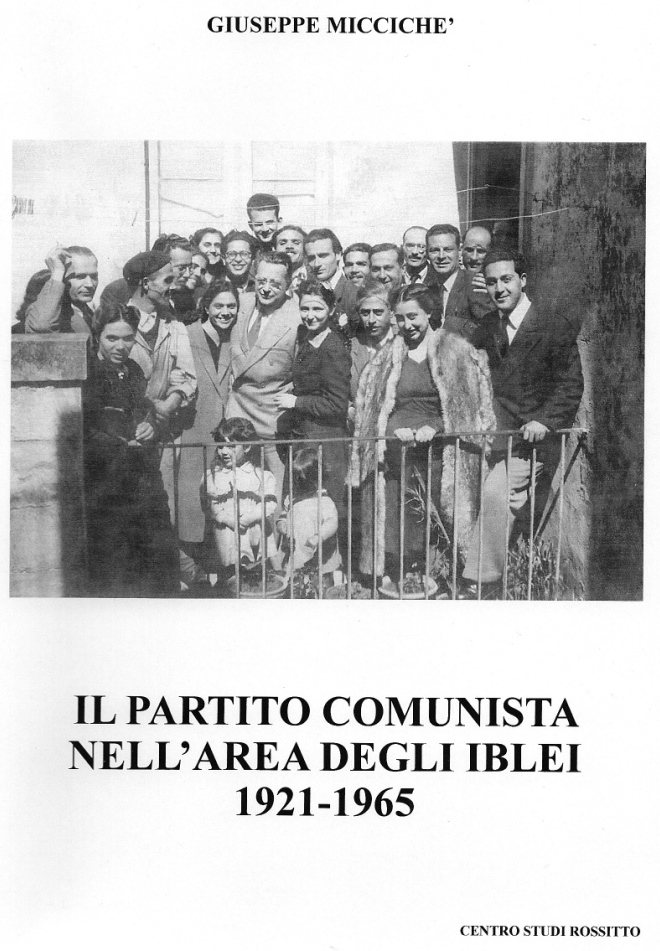 GIUSEPPE MICCICHE'

IL PARTITO COMUNISTA
NELL'AREA DEGLI IBLEI
1921-1965

CENTRO STUDI ROSSITTO